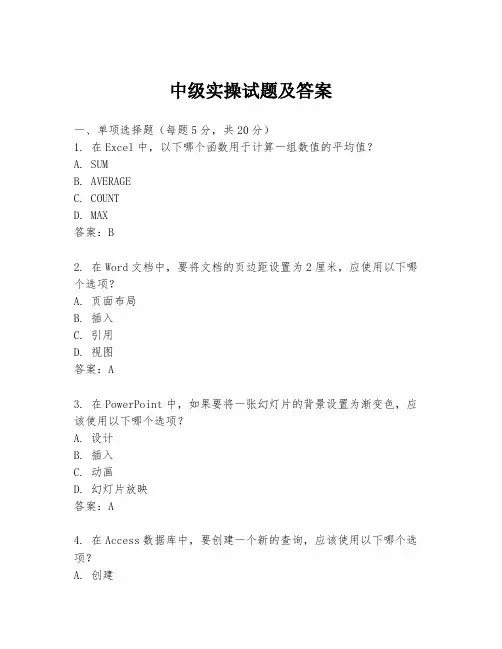 中级实操试题及答案

一、单项选择题（每题5分，共20分）
1. 在Excel中，以下哪个函数用于计算一组数值的平均值？
A. SUM
B. AVERAGE
C. COUNT
D. MAX
答案：B

2. 在Word文档中，要将文档的页边距设置为2厘米，应使用以下哪个选项？
A. 页面布局
B. 插入
C. 引用
D. 视图
答案：A

3. 在PowerPoint中，如果要将一张幻灯片的背景设置为渐变色，应该使用以下哪个选项？
A. 设计
B. 插入
C. 动画
D. 幻灯片放映
答案：A

4. 在Access数据库中，要创建一个新的查询，应该使用以下哪个选项？
A. 创建